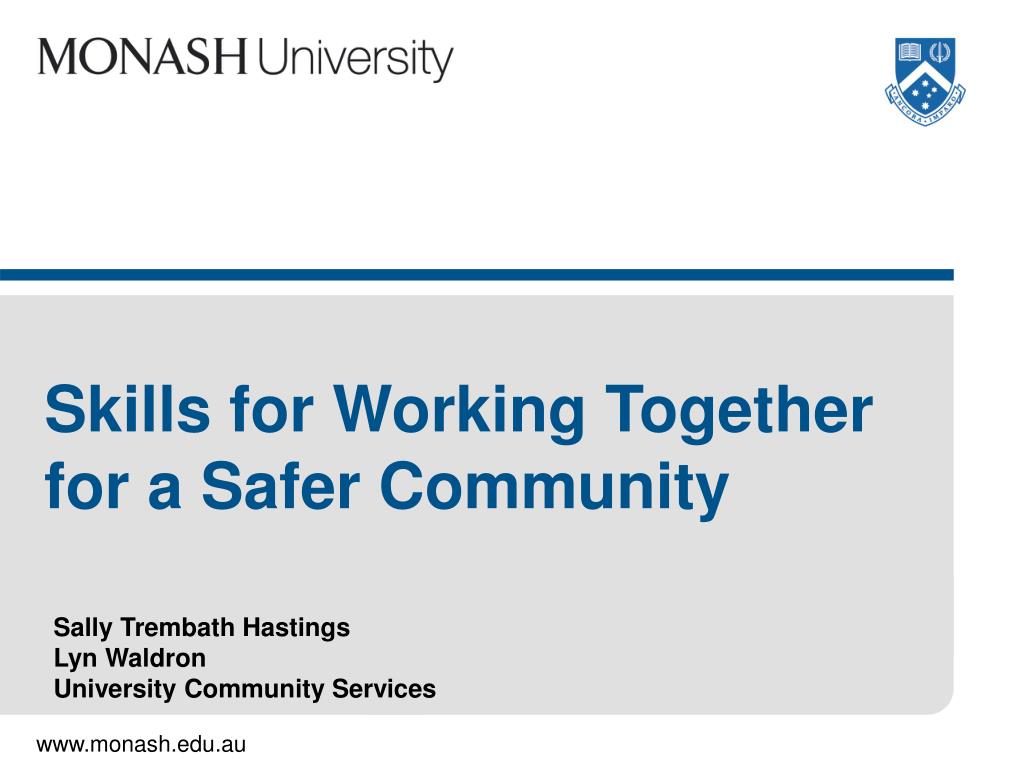 MONASH University

ANCORA IMPARO

Skills for Working Together for a Safer Community

Sally Trembath Hastings
Lyn Waldron
University Community Services

www.monash.edu.au